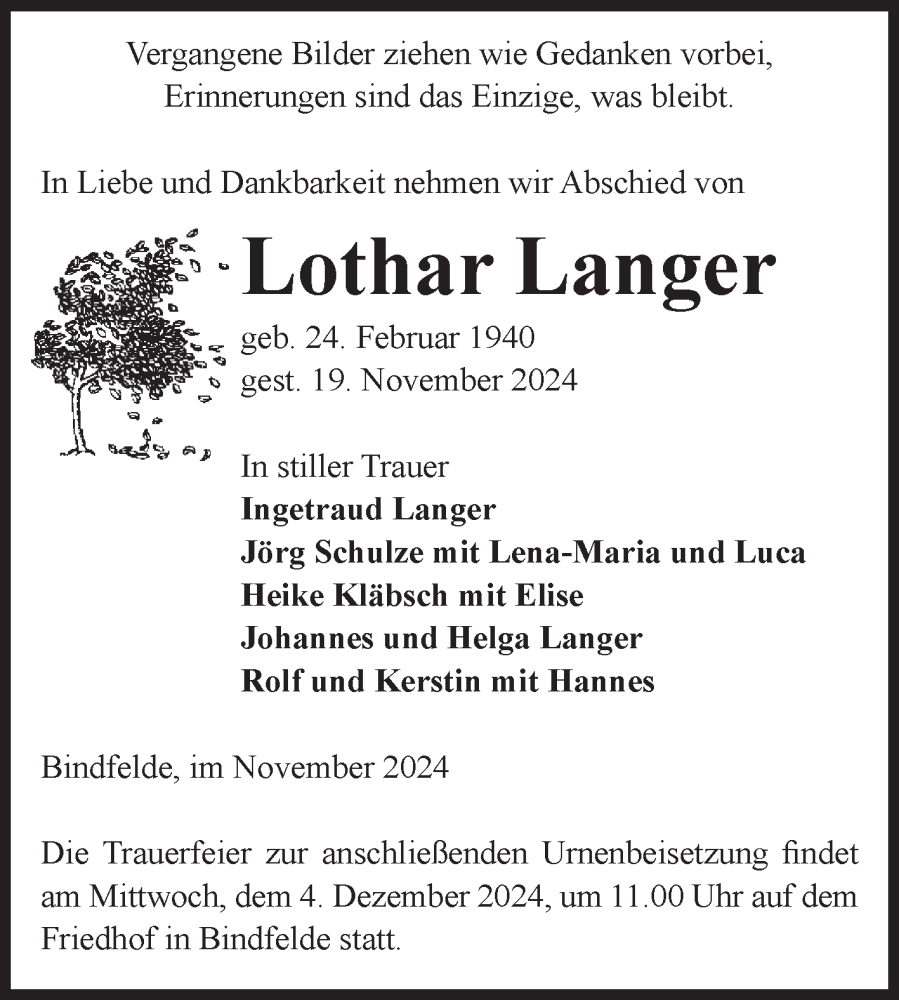 Vergangene Bilder ziehen wie Gedanken vorbei,
Erinnerungen sind das Einzige, was bleibt.

In Liebe und Dankbarkeit nehmen wir Abschied von

Lothar Langer

geb. 24. Februar 1940
gest. 19. November 2024

In stiller Trauer
Ingetraud Langer
Jörg Schulze mit Lena-Maria und Luca
Heike Kläbsch mit Elise
Johannes und Helga Langer
Rolf und Kerstin mit Hannes

Bindfelde, im November 2024

Die Trauerfeier zur anschließenden Urnenbeisetzung findet am Mittwoch, dem 4. Dezember 2024, um 11.00 Uhr auf dem Friedhof in Bindfelde statt.